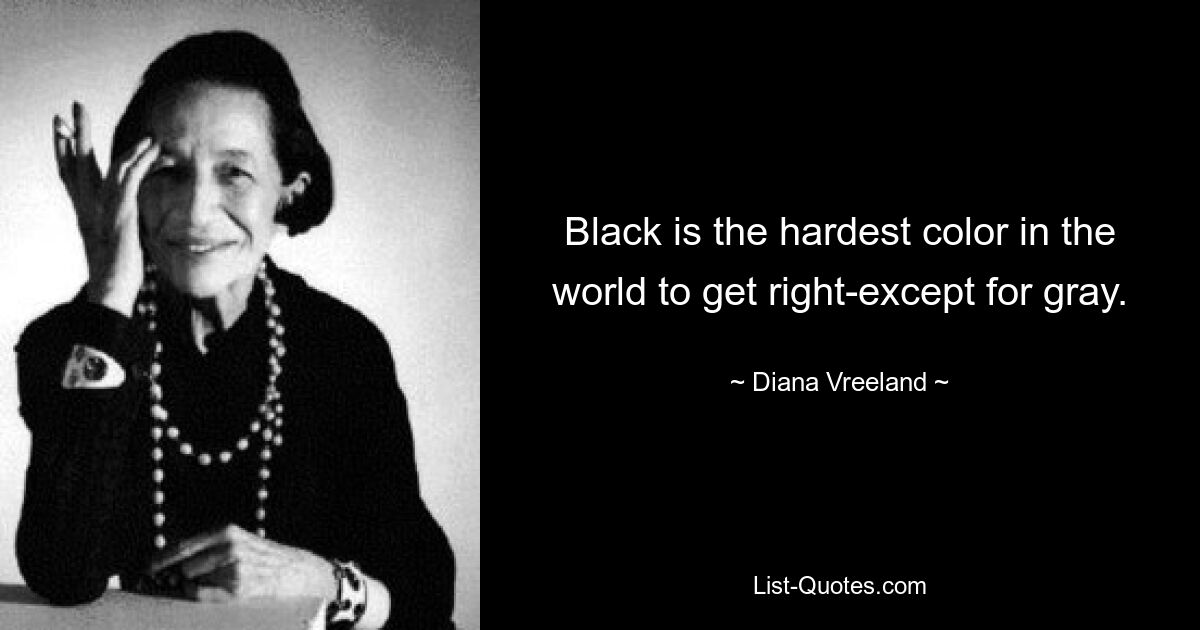 Black is the hardest color in the world to get right-except for gray.

~ Diana Vreeland ~

List-Quotes.com